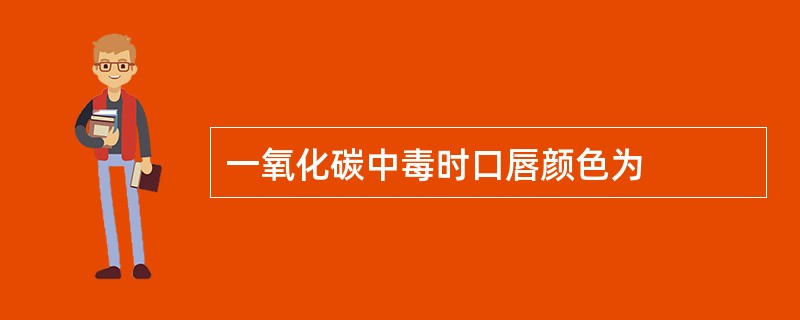 一氧化碳中毒时口唇颜色为